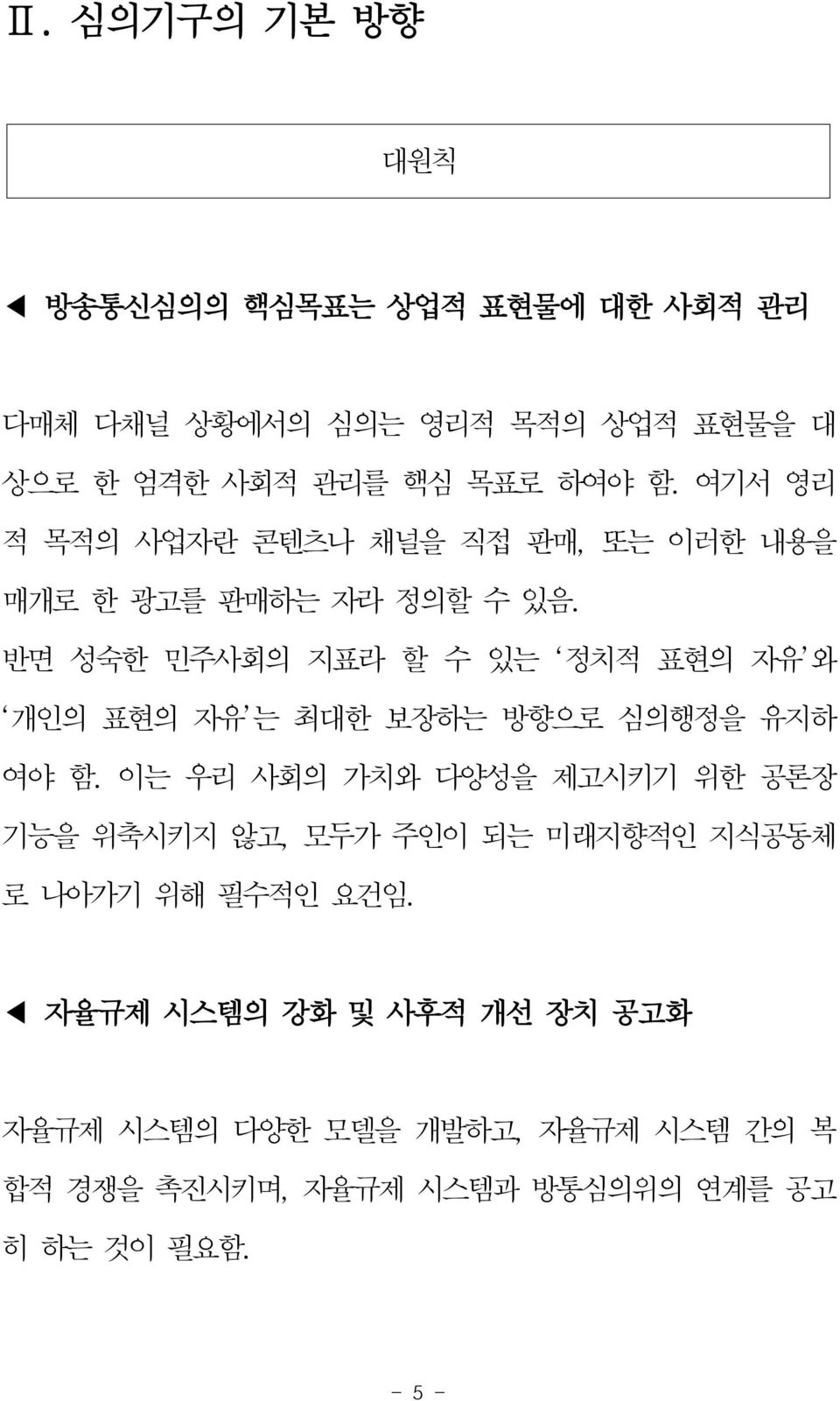 Ⅱ. 심의기구의 기본 방향

대원칙

◀ 방송통신심의의 핵심목표는 상업적 표현물에 대한 사회적 관리

다매체 다채널 상황에서의 심의는 영리적 목적의 상업적 표현물을 대상으로 한 엄격한 사회적 관리를 핵심 목표로 하여야 함. 여기서 영리적 목적의 사업자란 콘텐츠나 채널을 직접 판매, 또는 이러한 내용을 매개로 한 광고를 판매하는 자라 정의할 수 있음.

반면 성숙한 민주사회의 지표라 할 수 있는 '정치적 표현의 자유'와 '개인의 표현의 자유'는 최대한 보장하는 방향으로 심의행정을 유지하여야 함. 이는 우리 사회의 가치와 다양성을 제고시키기 위한 공론장 기능을 위축시키지 않고, 모두가 주인이 되는 미래지향적인 지식공동체로 나아가기 위해 필수적인 요건임.

◀ 자율규제 시스템의 강화 및 사후적 개선 장치 공고화

자율규제 시스템의 다양한 모델을 개발하고, 자율규제 시스템 간의 복합적 경쟁을 촉진시키며, 자율규제 시스템과 방통심의위의 연계를 공고히 하는 것이 필요함.

- 5 -